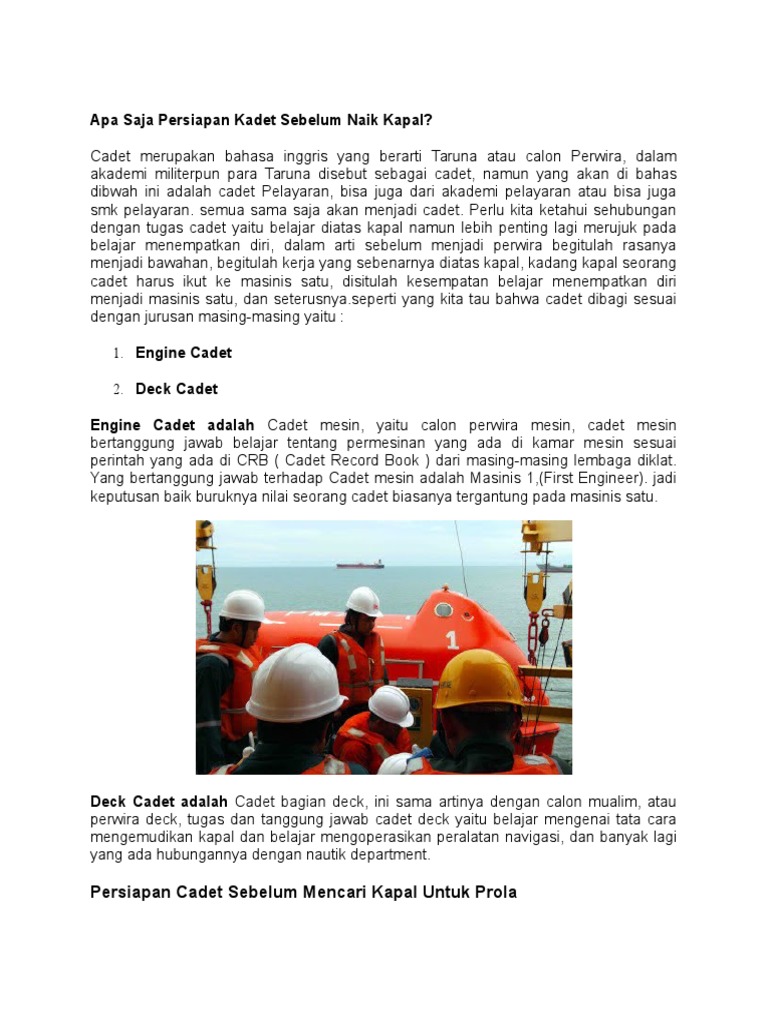 Apa Saja Persiapan Kadet Sebelum Naik Kapal?

Cadet merupakan bahasa inggris yang berarti Taruna atau calon Perwira, dalam akademi militerpun para Taruna disebut sebagai cadet, namun yang akan di bahas dibwah ini adalah cadet Pelayaran, bisa juga dari akademi pelayaran atau bisa juga smk pelayaran. semua sama saja akan menjadi cadet. Perlu kita ketahui sehubungan dengan tugas cadet yaitu belajar diatas kapal namun lebih penting lagi merujuk pada belajar menempatkan diri, dalam arti sebelum menjadi perwira begitulah rasanya menjadi bawahan, begitulah kerja yang sebenarnya diatas kapal, kadang kapal seorang cadet harus ikut ke masinis satu, disitulah kesempatan belajar menempatkan diri menjadi masinis satu, dan seterusnya.seperti yang kita tau bahwa cadet dibagi sesuai dengan jurusan masing-masing yaitu :

1. Engine Cadet

2. Deck Cadet

Engine Cadet adalah Cadet mesin, yaitu calon perwira mesin, cadet mesin bertanggung jawab belajar tentang permesinan yang ada di kamar mesin sesuai perintah yang ada di CRB ( Cadet Record Book ) dari masing-masing lembaga diklat. Yang bertanggung jawab terhadap Cadet mesin adalah Masinis 1,(First Engineer). jadi keputusan baik buruknya nilai seorang cadet biasanya tergantung pada masinis satu.

1

Deck Cadet adalah Cadet bagian deck, ini sama artinya dengan calon mualim, atau perwira deck, tugas dan tanggung jawab cadet deck yaitu belajar mengenai tata cara mengemudikan kapal dan belajar mengoperasikan peralatan navigasi, dan banyak lagi yang ada hubungannya dengan nautik department.

Persiapan Cadet Sebelum Mencari Kapal Untuk Prola